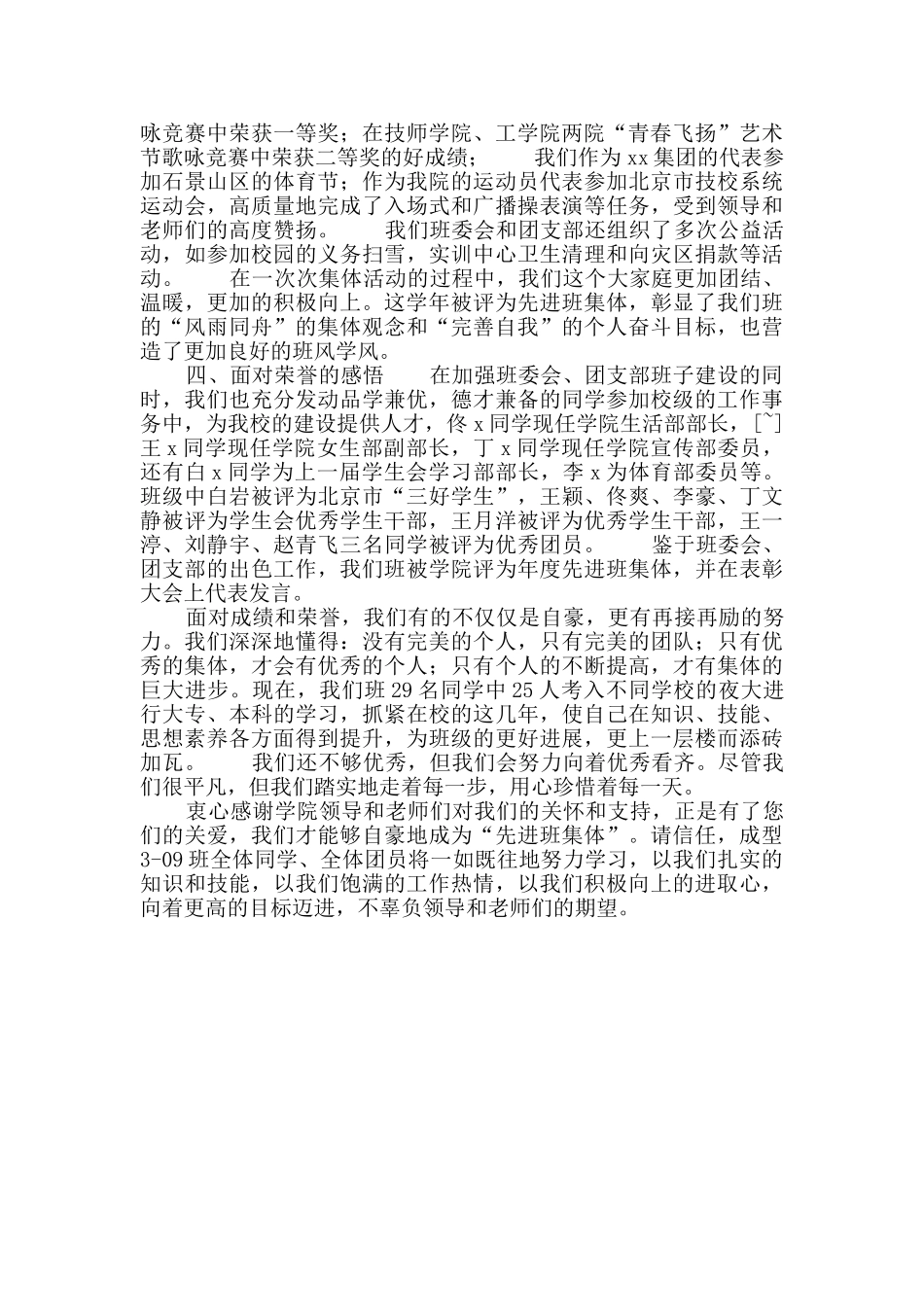 咏竞赛中荣获一等奖；在技师学院、工学院两院“青春飞扬”艺术节歌咏竞赛中荣获二等奖的好成绩；　　我们作为 xx 集团的代表参加石景山区的体育节；作为我院的运动员代表参加北京市技校系统运动会，高质量地完成了入场式和广播操表演等任务，受到领导和老师们的高度赞扬。　　我们班委会和团支部还组织了多次公益活动，如参加校园的义务扫雪，实训中心卫生清理和向灾区捐款等活动。　　在一次次集体活动的过程中，我们这个大家庭更加团结、温暖，更加的积极向上。这学年被评为先进班集体，彰显了我们班的“风雨同舟”的集体观念和“完善自我”的个人奋斗目标，也营造了更加良好的班风学风。

四、面对荣誉的感悟　　在加强班委会、团支部班子建设的同时，我们也充分发动品学兼优，德才兼备的同学参加校级的工作事务中，为我校的建设提供人才，佟 x 同学现任学院生活部部长，[~]王 x 同学现任学院女生部副部长，丁 x 同学现任学院宣传部委员，还有白 x 同学为上一届学生会学习部部长，李 x 为体育部委员等。班级中白岩被评为北京市“三好学生”，王颖、佟爽、李豪、丁文静被评为学生会优秀学生干部，王月洋被评为优秀学生干部，王一渟、刘静宇、赵青飞三名同学被评为优秀团员。　　鉴于班委会、团支部的出色工作，我们班被学院评为年度先进班集体，并在表彰大会上代表发言。

面对成绩和荣誉，我们有的不仅仅是自豪，更有再接再励的努力。我们深深地懂得：没有完美的个人，只有完美的团队；只有优秀的集体，才会有优秀的个人；只有个人的不断提高，才有集体的巨大进步。现在，我们班 29 名同学中 25 人考入不同学校的夜大进行大专、本科的学习，抓紧在校的这几年，使自己在知识、技能、思想素养各方面得到提升，为班级的更好进展，更上一层楼而添砖加瓦。　　我们还不够优秀，但我们会努力向着优秀看齐。尽管我们很平凡，但我们踏实地走着每一步，用心珍惜着每一天。

衷心感谢学院领导和老师们对我们的关怀和支持，正是有了您们的关爱，我们才能够自豪地成为“先进班集体”。请信任，成型 3-09 班全体同学、全体团员将一如既往地努力学习，以我们扎实的知识和技能，以我们饱满的工作热情，以我们积极向上的进取心，向着更高的目标迈进，不辜负领导和老师们的期望。